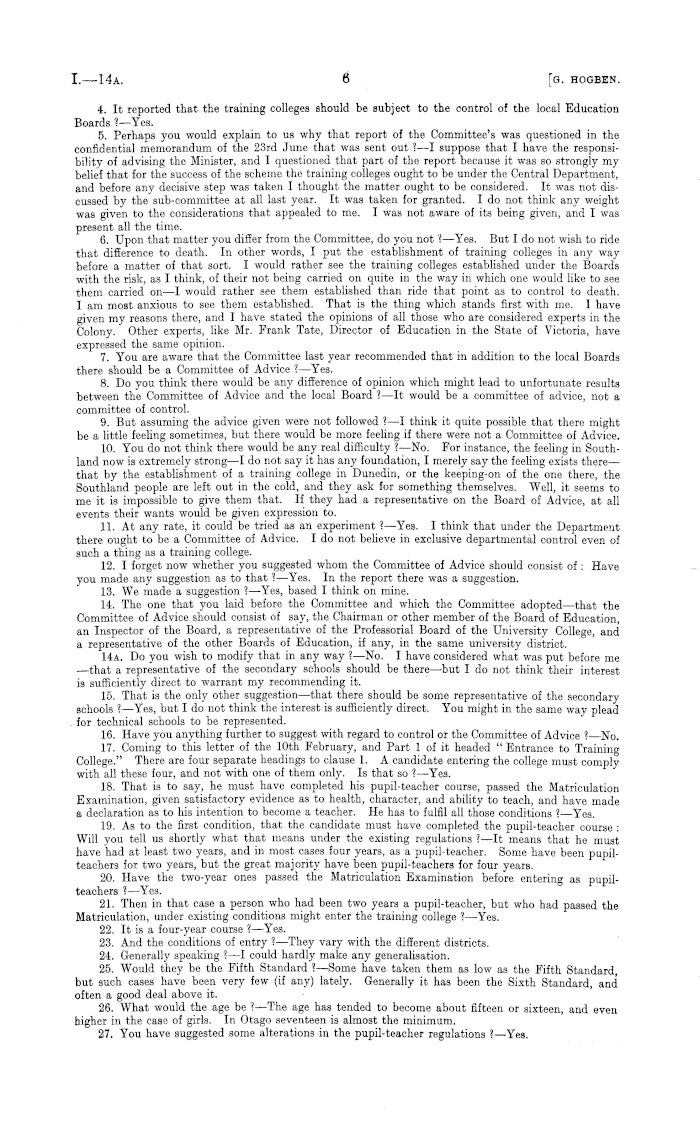 I.—14A. 6 [G. HOGBEN.

4. It reported that the training colleges should be subject to the control of the local Education Boards ?—Yes.

5. Perhaps you would explain to us why that report of the Committee's was questioned in the confidential memorandum of the 23rd June that was sent out ?—I suppose that I have the responsibility of advising the Minister, and I questioned that part of the report because it was so strongly my belief that for the success of the scheme the training colleges ought to be under the Central Department, and before any decisive step was taken I thought the matter ought to be considered. It was not discussed by the sub-committee at all last year. It was taken for granted. I do not think any weight was given to the considerations that appealed to me. I was not aware of its being given, and I was present all the time.

6. Upon that matter you differ from the Committee, do you not ?—Yes. But I do not wish to ride that difference to death. In other words, I put the establishment of training colleges in any way before a matter of that sort. I would rather see the training colleges established under the Boards with the risk, as I think, of their not being carried on quite in the way in which one would like to see them carried on—I would rather see them established than ride that point as to control to death. I am most anxious to see them established. That is the thing which stands first with me. I have given my reasons there, and I have stated the opinions of all those who are considered experts in the Colony. Other experts, like Mr. Frank Tate, Director of Education in the State of Victoria, have expressed the same opinion.

7. You are aware that the Committee last year recommended that in addition to the local Boards there should be a Committee of Advice ?—Yes.

8. Do you think there would be any difference of opinion which might lead to unfortunate results between the Committee of Advice and the local Board ?—It would be a committee of advice, not a committee of control.

9. But assuming the advice given were not followed ?—I think it quite possible that there might be a little feeling sometimes, but there would be more feeling if there were not a Committee of Advice.

10. You do not think there would be any real difficulty ?—No. For instance, the feeling in Southland now is extremely strong—I do not say it has any foundation, I merely say the feeling exists there—that by the establishment of a training college in Dunedin, or the keeping-on of the one there, the Southland people are left out in the cold, and they ask for something themselves. Well, it seems to me it is impossible to give them that. If they had a representative on the Board of Advice, at all events their wants would be given expression to.

11. At any rate, it could be tried as an experiment ?—Yes. I think that under the Department there ought to be a Committee of Advice. I do not believe in exclusive departmental control even of such a thing as a training college.

12. I forget now whether you suggested whom the Committee of Advice should consist of: Have you made any suggestion as to that ?—Yes. In the report there was a suggestion.

13. We made a suggestion ?—Yes, based I think on mine.

14. The one that you laid before the Committee and which the Committee adopted—that the Committee of Advice should consist of say, the Chairman or other member of the Board of Education, an Inspector of the Board, a representative of the Professorial Board of the University College, and a representative of the other Boards of Education, if any, in the same university district.

14A. Do you wish to modify that in any way ?—No. I have considered what was put before me—that a representative of the secondary schools should be there—but I do not think their interest is sufficiently direct to warrant my recommending it.

15. That is the only other suggestion—that there should be some representative of the secondary schools ?—Yes, but I do not think the interest is sufficiently direct. You might in the same way plead for technical schools to be represented.

16. Have you anything further to suggest with regard to control or the Committee of Advice ?—No.

17. Coming to this letter of the 10th February, and Part 1 of it headed "Entrance to Training College." There are four separate headings to clause 1. A candidate entering the college must comply with all these four, and not with one of them only. Is that so ?—Yes.

18. That is to say, he must have completed his pupil-teacher course, passed the Matriculation Examination, given satisfactory evidence as to health, character, and ability to teach, and have made a declaration as to his intention to become a teacher. He has to fulfil all those conditions ?—Yes.

19. As to the first condition, that the candidate must have completed the pupil-teacher course: Will you tell us shortly what that means under the existing regulations ?—It means that he must have had at least two years, and in most cases four years, as a pupil-teacher. Some have been pupil-teachers for two years, but the great majority have been pupil-teachers for four years.

20. Have the two-year ones passed the Matriculation Examination before entering as pupil-teachers ?—Yes.

21. Then in that case a person who had been two years a pupil-teacher, but who had passed the Matriculation, under existing conditions might enter the training college ?—Yes.

22. It is a four-year course ?—Yes.

23. And the conditions of entry ?—They vary with the different districts.

24. Generally speaking ?—I could hardly make any generalisation.

25. Would they be the Fifth Standard ?—Some have taken them as low as the Fifth Standard, but such cases have been very few (if any) lately. Generally it has been the Sixth Standard, and often a good deal above it.

26. What would the age be ?—The age has tended to become about fifteen or sixteen, and even higher in the case of girls. In Otago seventeen is almost the minimum.

27. You have suggested some alterations in the pupil-teacher regulations ?—Yes.